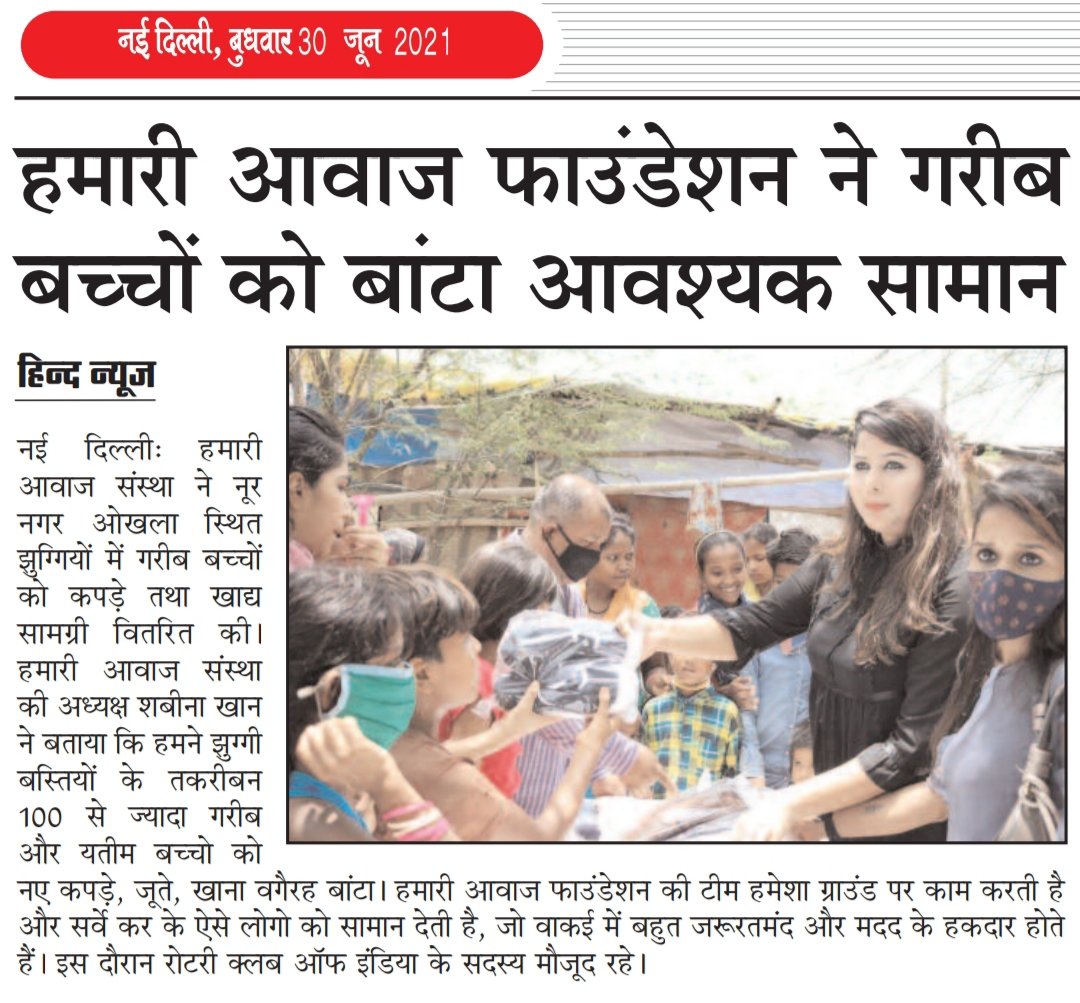 नई दिल्ली, बुधवार 30 जून 2021

हमारी आवाज फाउंडेशन ने गरीब बच्चों को बांटा आवश्यक सामान

हिन्द न्यूज

नई दिल्लीः हमारी आवाज संस्था ने नूर नगर ओखला स्थित झुग्गियों में गरीब बच्चों को कपड़े तथा खाद्य सामग्री वितरित की। हमारी आवाज संस्था की अध्यक्ष शबीना खान ने बताया कि हमने झुग्गी बस्तियों के तकरीबन 100 से ज्यादा गरीब और यतीम बच्चो को नए कपड़े, जूते, खाना वगैरह बांटा। हमारी आवाज फाउंडेशन की टीम हमेशा ग्राउंड पर काम करती है और सर्वे कर के ऐसे लोगो को सामान देती है, जो वाकई में बहुत जरूरतमंद और मदद के हकदार होते हैं। इस दौरान रोटरी क्लब ऑफ इंडिया के सदस्य मौजूद रहे।